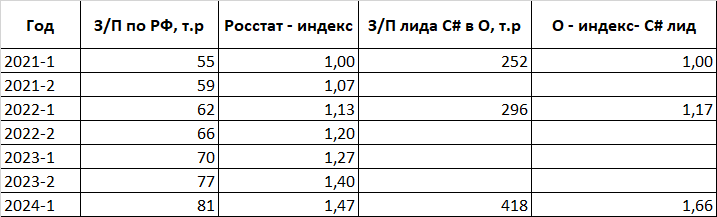 | Год | З/П по РФ, т.р | Росстат - индекс | З/П лида C# в О, т.р | О - индекс- C# лид |
|---|---|---|---|---|
| 2021-1 | 55 | 1,00 | 252 | 1,00 |
| 2021-2 | 59 | 1,07 | | |
| 2022-1 | 62 | 1,13 | 296 | 1,17 |
| 2022-2 | 66 | 1,20 | | |
| 2023-1 | 70 | 1,27 | | |
| 2023-2 | 77 | 1,40 | | |
| 2024-1 | 81 | 1,47 | 418 | 1,66 |